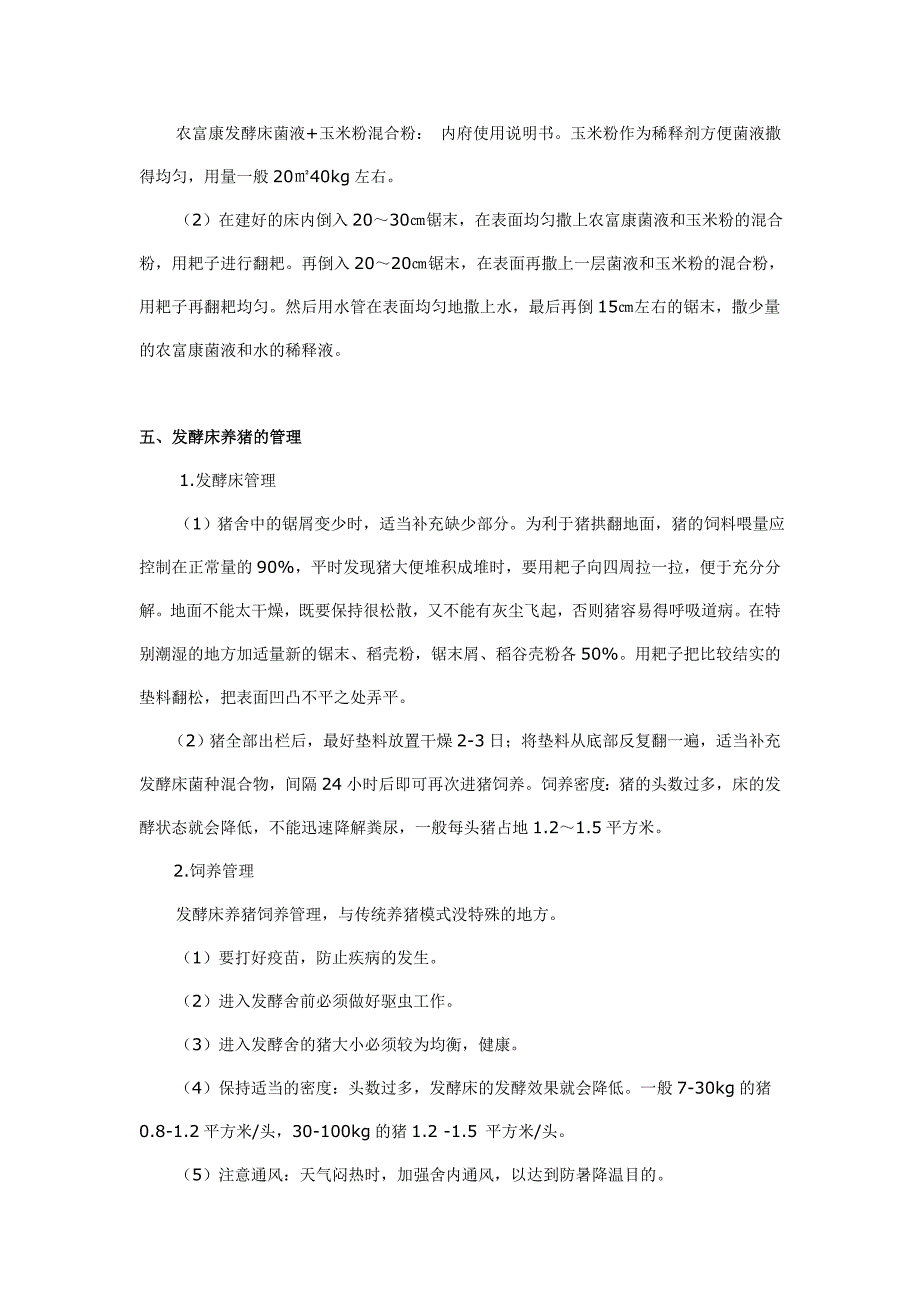 农富康发酵床菌液+玉米粉混合粉： 内府使用说明书。玉米粉作为稀释剂方便菌液撒得均匀，用量一般 20㎡40kg 左右。

（2）在建好的床内倒入 20～30㎝锯末，在表面均匀撒上农富康菌液和玉米粉的混合粉，用耙子进行翻耙。再倒入 20～20㎝锯末，在表面再撒上一层菌液和玉米粉的混合粉，用耙子再翻耙均匀。然后用水管在表面均匀地撒上水，最后再倒 15㎝左右的锯末，撒少量的农富康菌液和水的稀释液。

五、发酵床养猪的管理

1.发酵床管理

（1）猪舍中的锯屑变少时，适当补充缺少部分。为利于猪拱翻地面，猪的饲料喂量应控制在正常量的 90%，平时发现猪大便堆积成堆时，要用耙子向四周拉一拉，便于充分分解。地面不能太干燥，既要保持很松散，又不能有灰尘飞起，否则猪容易得呼吸道病。在特别潮湿的地方加适量新的锯末、稻壳粉，锯末屑、稻谷壳粉各 50%。用耙子把比较结实的垫料翻松，把表面凹凸不平之处弄平。

（2）猪全部出栏后，最好垫料放置干燥 2-3 日；将垫料从底部反复翻一遍，适当补充发酵床菌种混合物，间隔 24 小时后即可再次进猪饲养。饲养密度：猪的头数过多，床的发酵状态就会降低，不能迅速降解粪尿，一般每头猪占地 1.2～1.5 平方米。

2.饲养管理

发酵床养猪饲养管理，与传统养猪模式没特殊的地方。

（1）要打好疫苗，防止疾病的发生。

（2）进入发酵舍前必须做好驱虫工作。

（3）进入发酵舍的猪大小必须较为均衡，健康。

（4）保持适当的密度：头数过多，发酵床的发酵效果就会降低。一般 7-30kg 的猪 0.8-1.2 平方米/头，30-100kg 的猪 1.2 -1.5 平方米/头。

（5）注意通风：天气闷热时，加强舍内通风，以达到防暑降温目的。